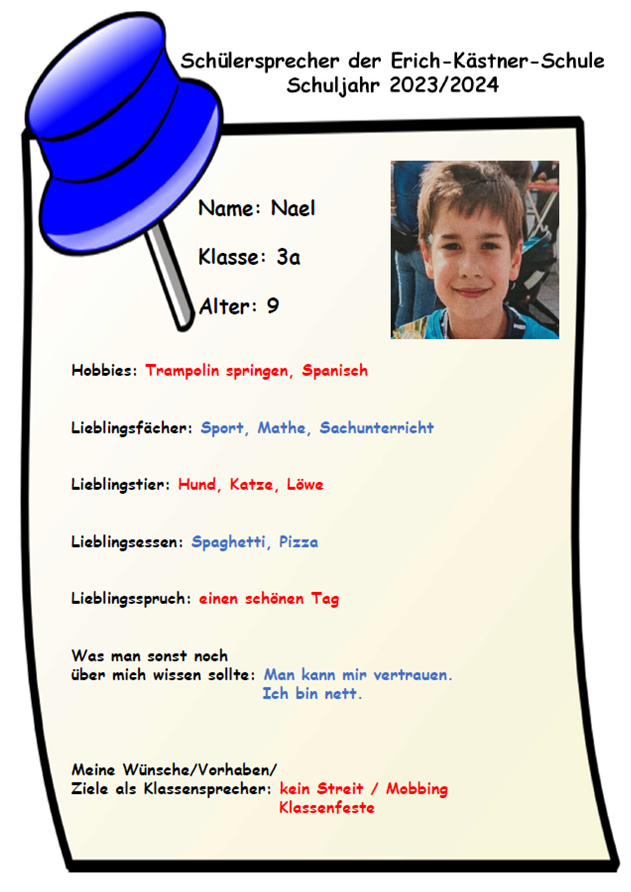 Schülersprecher der Erich-Kästner-Schule
Schuljahr 2023/2024

Name: Nael

Klasse: 3a

Alter: 9

Hobbies: Trampolin springen, Spanisch

Lieblingsfächer: Sport, Mathe, Sachunterricht

Lieblingstier: Hund, Katze, Löwe

Lieblingsessen: Spaghetti, Pizza

Lieblingsspruch: einen schönen Tag

Was man sonst noch über mich wissen sollte: Man kann mir vertrauen. Ich bin nett.

Meine Wünsche/Vorhaben/ Ziele als Klassensprecher: kein Streit / Mobbing Klassenfeste